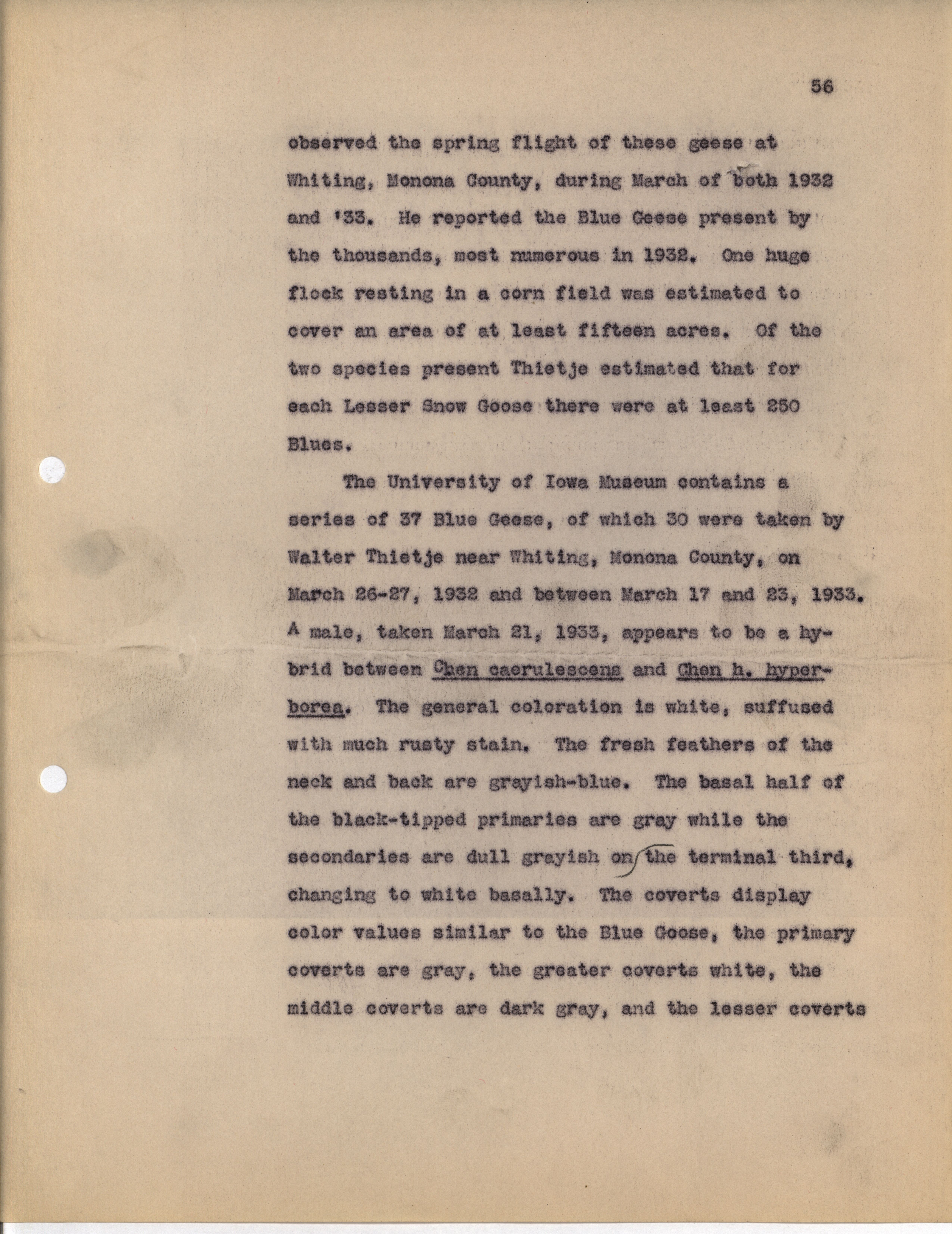 56

observed the spring flight of these geese at Whiting, Monona County, during March of both 1932 and '33. He reported the Blue Geese present by the thousands, most numerous in 1932. One huge flock resting in a corn field was estimated to cover an area of at least fifteen acres. Of the two species present Thietje estimated that for each Lesser Snow Goose there were at least 250 Blues.

The University of Iowa Museum contains a series of 37 Blue Geese, of which 30 were taken by Walter Thietje near Whiting, Monona County, on March 26-27, 1932 and between March 17 and 23, 1933. A male, taken March 21, 1933, appears to be a hybrid between Chen caerulescens and Chen h. hyperborea. The general coloration is white, suffused with much rusty stain. The fresh feathers of the neck and back are grayish-blue. The basal half of the black-tipped primaries are gray while the secondaries are dull grayish on the terminal third, changing to white basally. The coverts display color values similar to the Blue Goose, the primary coverts are gray, the greater coverts white, the middle coverts are dark gray, and the lesser coverts